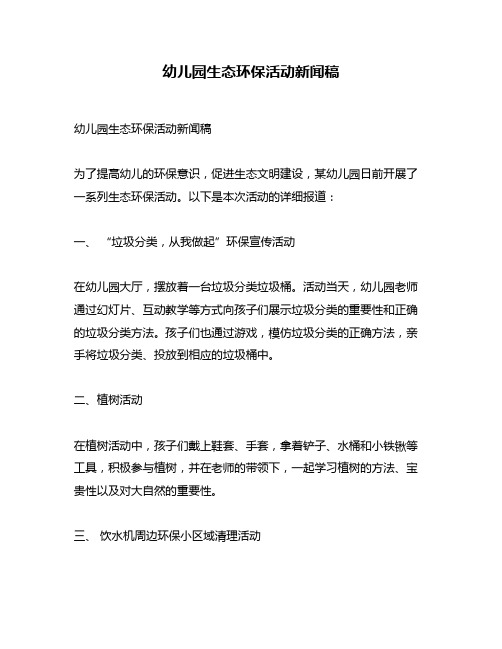 幼儿园生态环保活动新闻稿

幼儿园生态环保活动新闻稿

为了提高幼儿的环保意识，促进生态文明建设，某幼儿园日前开展了一系列生态环保活动。以下是本次活动的详细报道：

一、 “垃圾分类，从我做起”环保宣传活动

在幼儿园大厅，摆放着一台垃圾分类垃圾桶。活动当天，幼儿园老师通过幻灯片、互动教学等方式向孩子们展示垃圾分类的重要性和正确的垃圾分类方法。孩子们也通过游戏，模仿垃圾分类的正确方法，亲手将垃圾分类、投放到相应的垃圾桶中。

二、植树活动

在植树活动中，孩子们戴上鞋套、手套，拿着铲子、水桶和小铁锹等工具，积极参与植树，并在老师的带领下，一起学习植树的方法、宝贵性以及对大自然的重要性。

三、 饮水机周边环保小区域清理活动